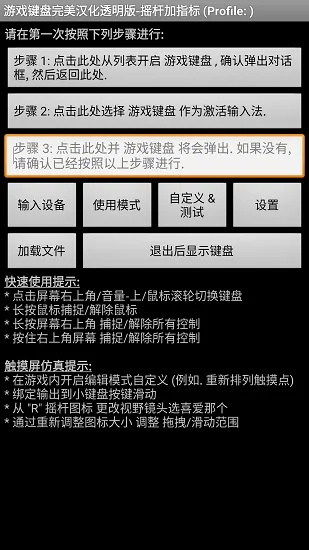 游戏键盘完美汉化透明版-摇杆加指标 (Profile: )

请在第一次按照下列步骤进行:

步骤 1: 点击此处从列表开启 游戏键盘 , 确认弹出对话框, 然后返回此处.

步骤 2: 点击此处选择 游戏键盘 作为激活输入法.

步骤 3: 点击此处并 游戏键盘 将会弹出. 如果没有, 请确认已经按照以上步骤进行.

输入设备

使用模式

自定义 & 测试

设置

加载文件

退出后显示键盘

快速使用提示:
* 点击屏幕右上角/音量-上/鼠标滚轮切换键盘
* 长按鼠标捕捉/解除鼠标
* 长按屏幕右上角 捕捉/解除所有控制
* 按住右上角屏幕 捕捉/解除所有控制

触摸屏仿真提示:
* 在游戏内开启编辑模式自定义 (例如. 重新排列触摸点)
* 绑定输出到小键盘按键滑动
* 从 "R" 摇杆图标 更改视野镜头选喜爱那个
* 通过重新调整图标大小 调整 拖拽/滑动范围